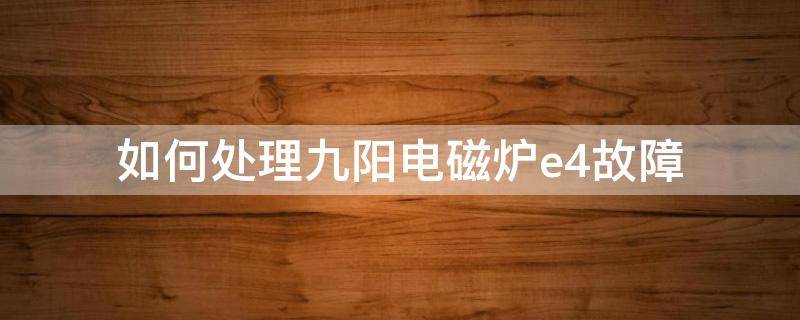 如何处理九阳电磁炉e4故障